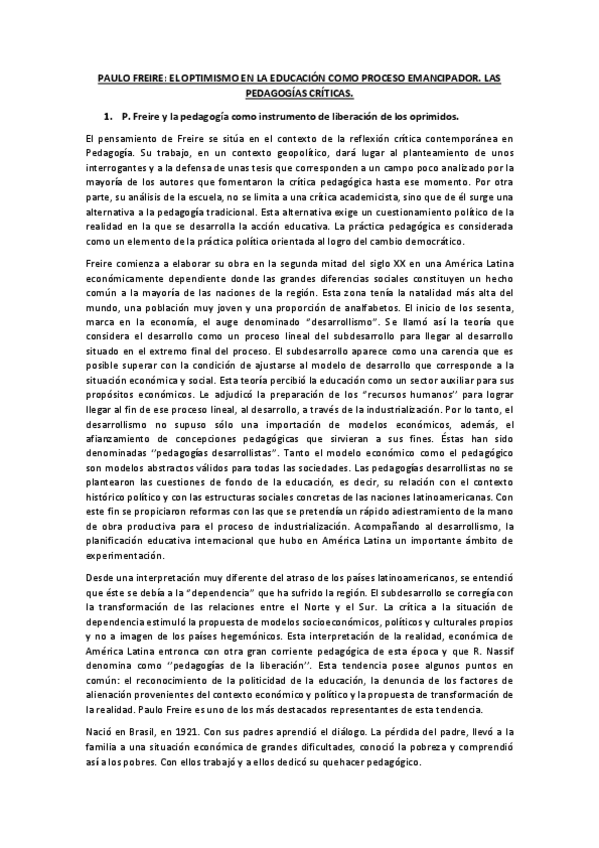 PAULO FREIRE: EL OPTIMISMO EN LA EDUCACIÓN COMO PROCESO EMANCIPADOR. LAS PEDAGOGÍAS CRÍTICAS.

1. P. Freire y la pedagogía como instrumento de liberación de los oprimidos.

El pensamiento de Freire se sitúa en el contexto de la reflexión crítica contemporánea en Pedagogía. Su trabajo, en un contexto geopolítico, dará lugar al planteamiento de unos interrogantes y a la defensa de unas tesis que corresponden a un campo poco analizado por la mayoría de los autores que fomentaron la crítica pedagógica hasta ese momento. Por otra parte, su análisis de la escuela, no se limita a una crítica academicista, sino que de él surge una alternativa a la pedagogía tradicional. Esta alternativa exige un cuestionamiento político de la realidad en la que se desarrolla la acción educativa. La práctica pedagógica es considerada como un elemento de la práctica política orientada al logro del cambio democrático.

Freire comienza a elaborar su obra en la segunda mitad del siglo XX en una América Latina económicamente dependiente donde las grandes diferencias sociales constituyen un hecho común a la mayoría de las naciones de la región. Esta zona tenía la natalidad más alta del mundo, una población muy joven y una proporción de analfabetos. El inicio de los sesenta, marca en la economía, el auge denominado "desarrollismo". Se llamó así la teoría que considera el desarrollo como un proceso lineal del subdesarrollo para llegar al desarrollo situado en el extremo final del proceso. El subdesarrollo aparece como una carencia que es posible superar con la condición de ajustarse al modelo de desarrollo que corresponde a la situación económica y social. Esta teoría percibió la educación como un sector auxiliar para sus propósitos económicos. Le adjudicó la preparación de los "recursos humanos" para lograr llegar al fin de ese proceso lineal, al desarrollo, a través de la industrialización. Por lo tanto, el desarrollismo no supuso sólo una importación de modelos económicos, además, el afianzamiento de concepciones pedagógicas que sirvieran a sus fines. Éstas han sido denominadas "pedagogías desarrollistas". Tanto el modelo económico como el pedagógico son modelos abstractos válidos para todas las sociedades. Las pedagogías desarrollistas no se plantearon las cuestiones de fondo de la educación, es decir, su relación con el contexto histórico político y con las estructuras sociales concretas de las naciones latinoamericanas. Con este fin se propiciaron reformas con las que se pretendía un rápido adiestramiento de la mano de obra productiva para el proceso de industrialización. Acompañando al desarrollismo, la planificación educativa internacional que hubo en América Latina un importante ámbito de experimentación.

Desde una interpretación muy diferente del atraso de los países latinoamericanos, se entendió que éste se debía a la "dependencia" que ha sufrido la región. El subdesarrollo se corregía con la transformación de las relaciones entre el Norte y el Sur. La crítica a la situación de dependencia estimuló la propuesta de modelos socioeconómicos, políticos y culturales propios y no a imagen de los países hegemónicos. Esta interpretación de la realidad, económica de América Latina entronca con otra gran corriente pedagógica de esta época y que R. Nassif denomina como "pedagogías de la liberación". Esta tendencia posee algunos puntos en común: el reconocimiento de la politicidad de la educación, la denuncia de los factores de alienación provenientes del contexto económico y político y la propuesta de transformación de la realidad. Paulo Freire es uno de los más destacados representantes de esta tendencia.

Nació en Brasil, en 1921. Con sus padres aprendió el diálogo. La pérdida del padre, llevó a la familia a una situación económica de grandes dificultades, conoció la pobreza y comprendió así a los pobres. Con ellos trabajó y a ellos dedicó su quehacer pedagógico.